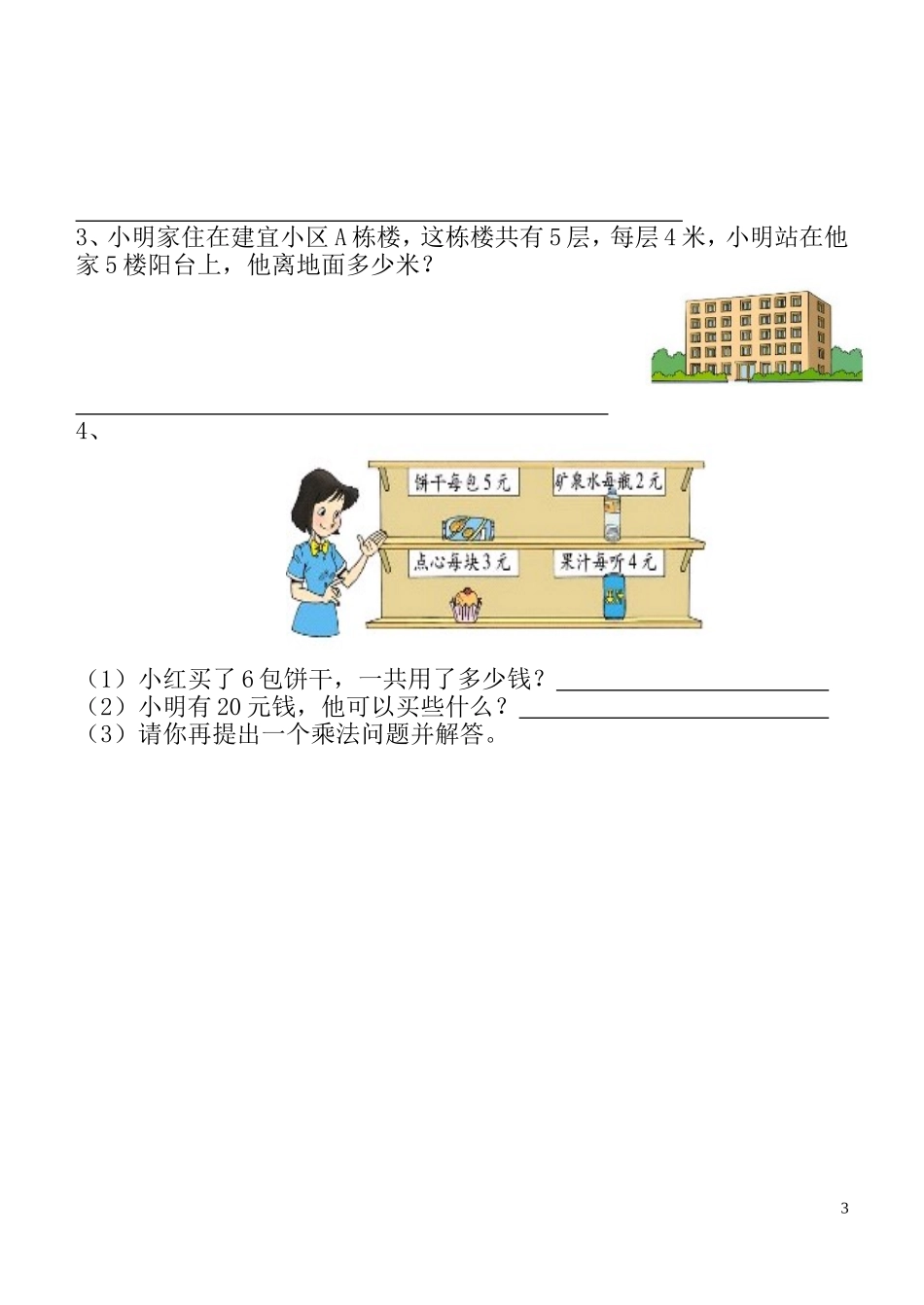 3、小明家住在建宜小区A栋楼，这栋楼共有5层，每层4米，小明站在他家5楼阳台上，他离地面多少米？

4、

饼干每包5元

矿泉水每瓶2元

点心每块3元

果汁每听4元

（1）小红买了6包饼干，一共用了多少钱？

（2）小明有20元钱，他可以买些什么？

（3）请你再提出一个乘法问题并解答。

3